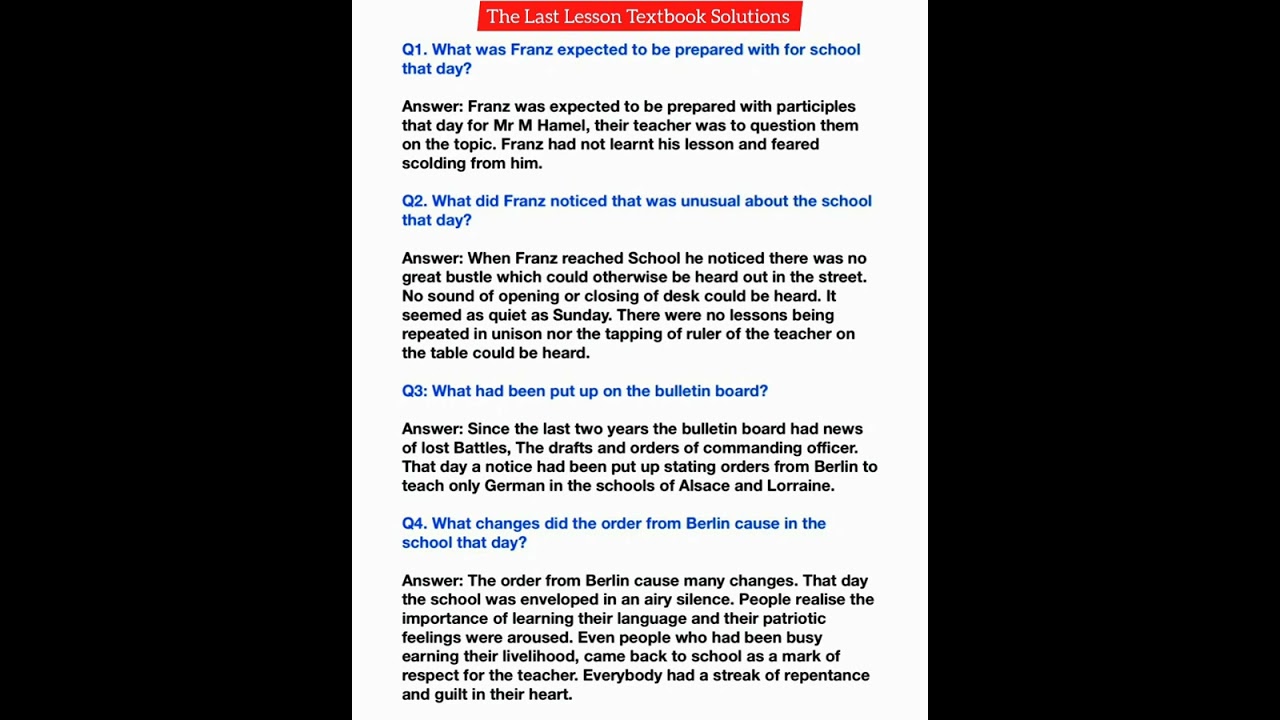 The Last Lesson Textbook Solutions

Q1. What was Franz expected to be prepared with for school that day?

Answer: Franz was expected to be prepared with participles that day for Mr M Hamel, their teacher was to question them on the topic. Franz had not learnt his lesson and feared scolding from him.

Q2. What did Franz noticed that was unusual about the school that day?

Answer: When Franz reached School he noticed there was no great bustle which could otherwise be heard out in the street. No sound of opening or closing of desk could be heard. It seemed as quiet as Sunday. There were no lessons being repeated in unison nor the tapping of ruler of the teacher on the table could be heard.

Q3: What had been put up on the bulletin board?

Answer: Since the last two years the bulletin board had news of lost Battles, The drafts and orders of commanding officer. That day a notice had been put up stating orders from Berlin to teach only German in the schools of Alsace and Lorraine.

Q4. What changes did the order from Berlin cause in the school that day?

Answer: The order from Berlin cause many changes. That day the school was enveloped in an airy silence. People realise the importance of learning their language and their patriotic feelings were aroused. Even people who had been busy earning their livelihood, came back to school as a mark of respect for the teacher. Everybody had a streak of repentance and guilt in their heart.